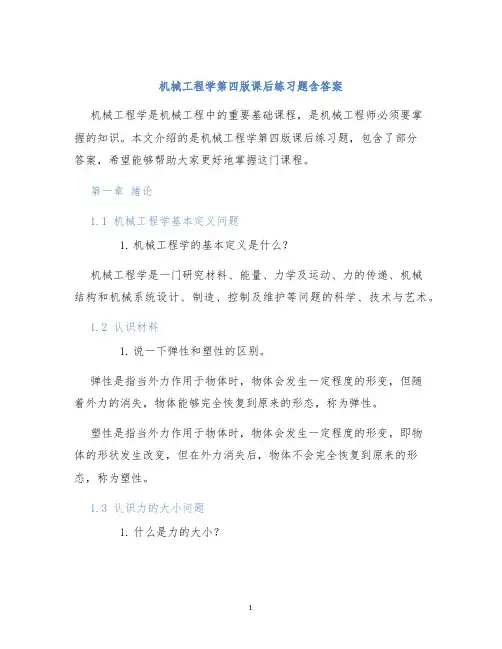 机械工程学第四版课后练习题含答案

机械工程学是机械工程中的重要基础课程，是机械工程师必须要掌握的知识。本文介绍的是机械工程学第四版课后练习题，包含了部分答案，希望能够帮助大家更好地掌握这门课程。

第一章 绪论

1.1 机械工程学基本定义问题

1. 机械工程学的基本定义是什么？

机械工程学是一门研究材料、能量、力学及运动、力的传递、机械结构和机械系统设计、制造、控制及维护等问题的科学、技术与艺术。

1.2 认识材料

1. 说一下弹性和塑性的区别。

弹性是指当外力作用于物体时，物体会发生一定程度的形变，但随着外力的消失，物体能够完全恢复到原来的形态，称为弹性。

塑性是指当外力作用于物体时，物体会发生一定程度的形变，即物体的形状发生改变，但在外力消失后，物体不会完全恢复到原来的形态，称为塑性。

1.3 认识力的大小问题

1. 什么是力的大小？

1